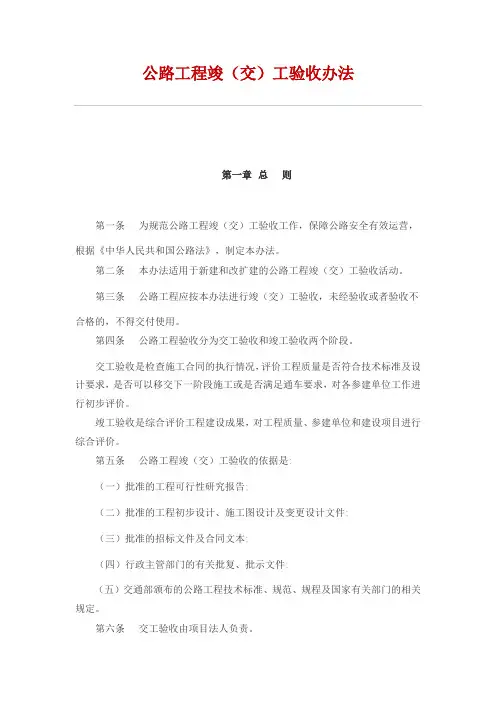 公路工程竣（交）工验收办法

第一章 总 则

第一条 为规范公路工程竣（交）工验收工作，保障公路安全有效运营，根据《中华人民共和国公路法》，制定本办法。

第二条 本办法适用于新建和改扩建的公路工程竣（交）工验收活动。

第三条 公路工程应按本办法进行竣（交）工验收，未经验收或者验收不合格的，不得交付使用。

第四条 公路工程验收分为交工验收和竣工验收两个阶段。

交工验收是检查施工合同的执行情况，评价工程质量是否符合技术标准及设计要求，是否可以移交下一阶段施工或是否满足通车要求，对各参建单位工作进行初步评价。

竣工验收是综合评价工程建设成果，对工程质量、参建单位和建设项目进行综合评价。

第五条 公路工程竣（交）工验收的依据是：

（一）批准的工程可行性研究报告；

（二）批准的工程初步设计、施工图设计及变更设计文件；

（三）批准的招标文件及合同文本；

（四）行政主管部门的有关批复、批示文件；

（五）交通部颁布的公路工程技术标准、规范、规程及国家有关部门的相关规定。

第六条 交工验收由项目法人负责。